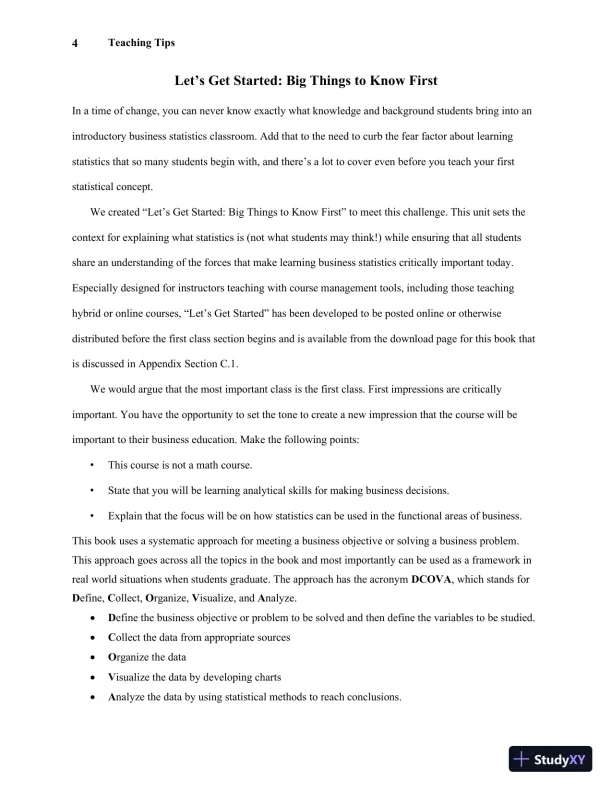 4 Teaching Tips

Let's Get Started: Big Things to Know First

In a time of change, you can never know exactly what knowledge and background students bring into an introductory business statistics classroom. Add that to the need to curb the fear factor about learning statistics that so many students begin with, and there's a lot to cover even before you teach your first statistical concept.

We created "Let's Get Started: Big Things to Know First" to meet this challenge. This unit sets the context for explaining what statistics is (not what students may think!) while ensuring that all students share an understanding of the forces that make learning business statistics critically important today. Especially designed for instructors teaching with course management tools, including those teaching hybrid or online courses, "Let's Get Started" has been developed to be posted online or otherwise distributed before the first class section begins and is available from the download page for this book that is discussed in Appendix Section C.1.

We would argue that the most important class is the first class. First impressions are critically important. You have the opportunity to set the tone to create a new impression that the course will be important to their business education. Make the following points:

• This course is not a math course.
• State that you will be learning analytical skills for making business decisions.
• Explain that the focus will be on how statistics can be used in the functional areas of business.

This book uses a systematic approach for meeting a business objective or solving a business problem. This approach goes across all the topics in the book and most importantly can be used as a framework in real world situations when students graduate. The approach has the acronym DCOVA, which stands for Define, Collect, Organize, Visualize, and Analyze.

• Define the business objective or problem to be solved and then define the variables to be studied.
• Collect the data from appropriate sources
• Organize the data
• Visualize the data by developing charts
• Analyze the data by using statistical methods to reach conclusions.

StudyXY